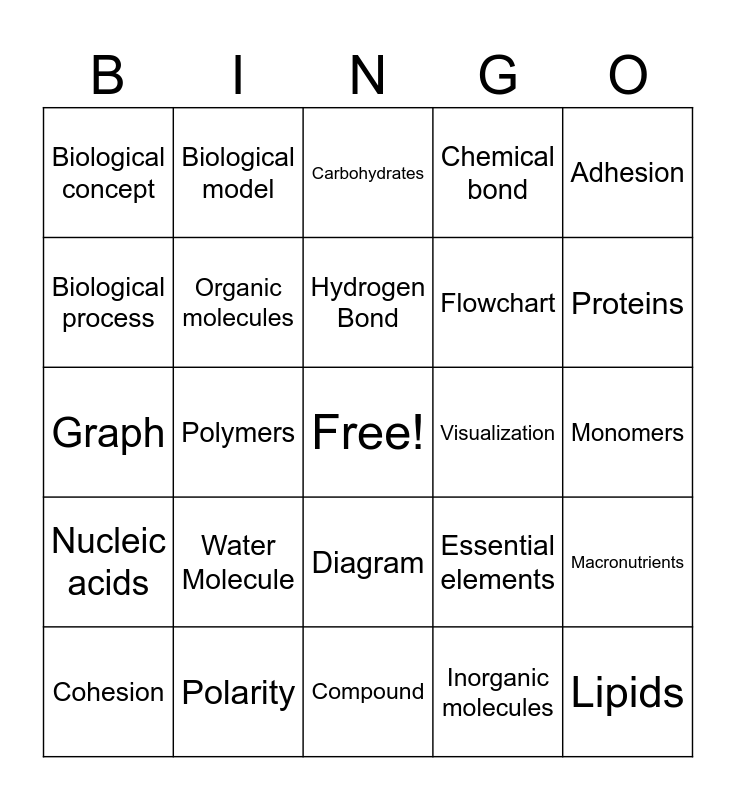 | B | I | N | G | O |
|---|---|---|---|---|
| Biological concept | Biological model | Carbohydrates | Chemical bond | Adhesion |
| Biological process | Organic molecules | Hydrogen Bond | Flowchart | Proteins |
| Graph | Polymers | Free! | Visualization | Monomers |
| Nucleic acids | Water Molecule | Diagram | Essential elements | Macronutrients |
| Cohesion | Polarity | Compound | Inorganic molecules | Lipids |